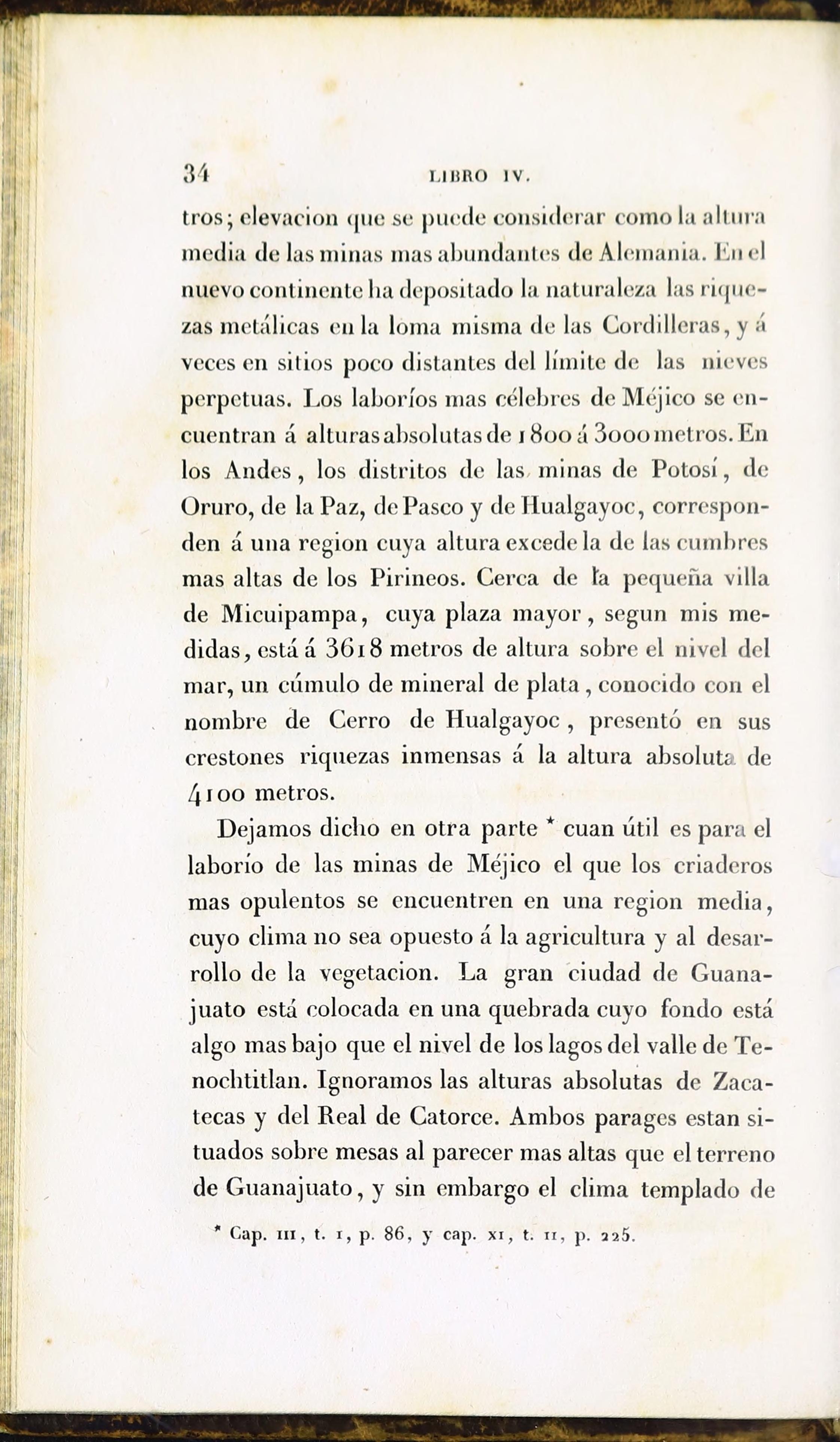 34 LIBRO IV.

tros; elevacion que se puede considerar como la altura media de las minas mas abundantes de Alemania. En el nuevo continente ha depositado la naturaleza las riquezas metálicas en la loma misma de las Cordilleras, y á veces en sitios poco distantes del límite de las nieves perpetuas. Los laboríos mas célebres de Méjico se encuentran á alturas absolutas de 1800 á 3000 metros. En los Andes, los distritos de las minas de Potosí, de Oruro, de la Paz, de Pasco y de Hualgayoc, corresponden á una region cuya altura excede la de las cumbres mas altas de los Pirineos. Cerca de la pequeña villa de Micuipampa, cuya plaza mayor, segun mis medidas, está á 3618 metros de altura sobre el nivel del mar, un cúmulo de mineral de plata, conocido con el nombre de Cerro de Hualgayoc, presentó en sus crestones riquezas inmensas á la altura absoluta de 4100 metros.

Dejamos dicho en otra parte * cuan útil es para el laborío de las minas de Méjico el que los criaderos mas opulentos se encuentren en una region media, cuyo clima no sea opuesto á la agricultura y al desarrollo de la vegetacion. La gran ciudad de Guanajuato está colocada en una quebrada cuyo fondo está algo mas bajo que el nivel de los lagos del valle de Tenochtitlan. Ignoramos las alturas absolutas de Zacatecas y del Real de Catorce. Ambos parages estan situados sobre mesas al parecer mas altas que el terreno de Guanajuato, y sin embargo el clima templado de

* Cap. III, t. I, p. 86, y cap. XI, t. II, p. 225.